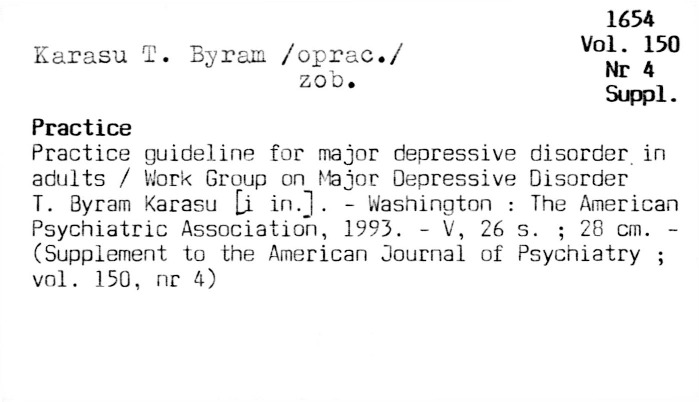 1654
Vol. 150
Nr 4
Suppl.

Karasu T. Byram /oprac./
zob.

Practice

Practice guideline for major depressive disorder in adults / Work Group on Major Depressive Disorder T. Byram Karasu [i in.]. - Washington : The American Psychiatric Association, 1993. - V, 26 s. ; 28 cm. - (Supplement to the American Journal of Psychiatry ; vol. 150, nr 4)